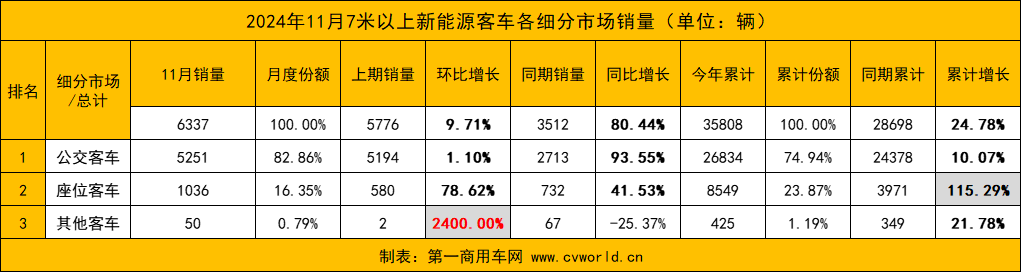 2024年11月7米以上新能源客车各细分市场销量（单位：辆）

| 排名 | 细分市场/总计 | 11月销量 | 月度份额 | 上期销量 | 环比增长 | 同期销量 | 同比增长 | 今年累计 | 累计份额 | 同期累计 | 累计增长 |
|---|---|---|---|---|---|---|---|---|---|---|---|
| | | 6337 | 100.00% | 5776 | 9.71% | 3512 | 80.44% | 35808 | 100.00% | 28698 | 24.78% |
| 1 | 公交客车 | 5251 | 82.86% | 5194 | 1.10% | 2713 | 93.55% | 26834 | 74.94% | 24378 | 10.07% |
| 2 | 座位客车 | 1036 | 16.35% | 580 | 78.62% | 732 | 41.53% | 8549 | 23.87% | 3971 | 115.29% |
| 3 | 其他客车 | 50 | 0.79% | 2 | 2400.00% | 67 | -25.37% | 425 | 1.19% | 349 | 21.78% |

制表：第一商用车网 www.cvworld.cn